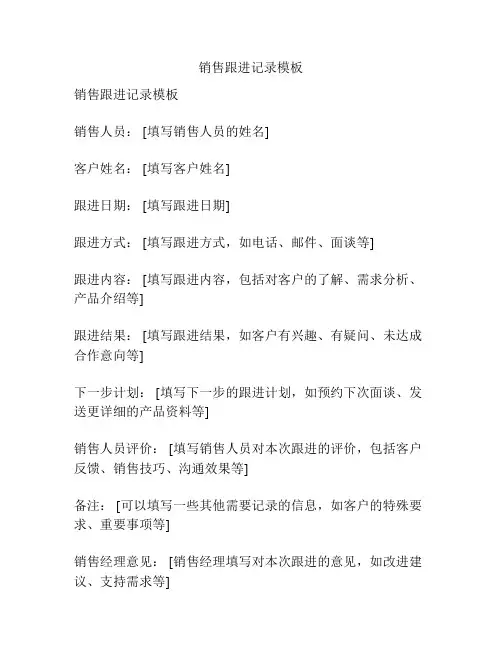 销售跟进记录模板

销售跟进记录模板

销售人员：[填写销售人员的姓名]

客户姓名：[填写客户姓名]

跟进日期：[填写跟进日期]

跟进方式：[填写跟进方式，如电话、邮件、面谈等]

跟进内容：[填写跟进内容，包括对客户的了解、需求分析、产品介绍等]

跟进结果：[填写跟进结果，如客户有兴趣、有疑问、未达成合作意向等]

下一步计划：[填写下一步的跟进计划，如预约下次面谈、发送更详细的产品资料等]

销售人员评价：[填写销售人员对本次跟进的评价，包括客户反馈、销售技巧、沟通效果等]

备注：[可以填写一些其他需要记录的信息，如客户的特殊要求、重要事项等]

销售经理意见：[销售经理填写对本次跟进的意见，如改进建议、支持需求等]